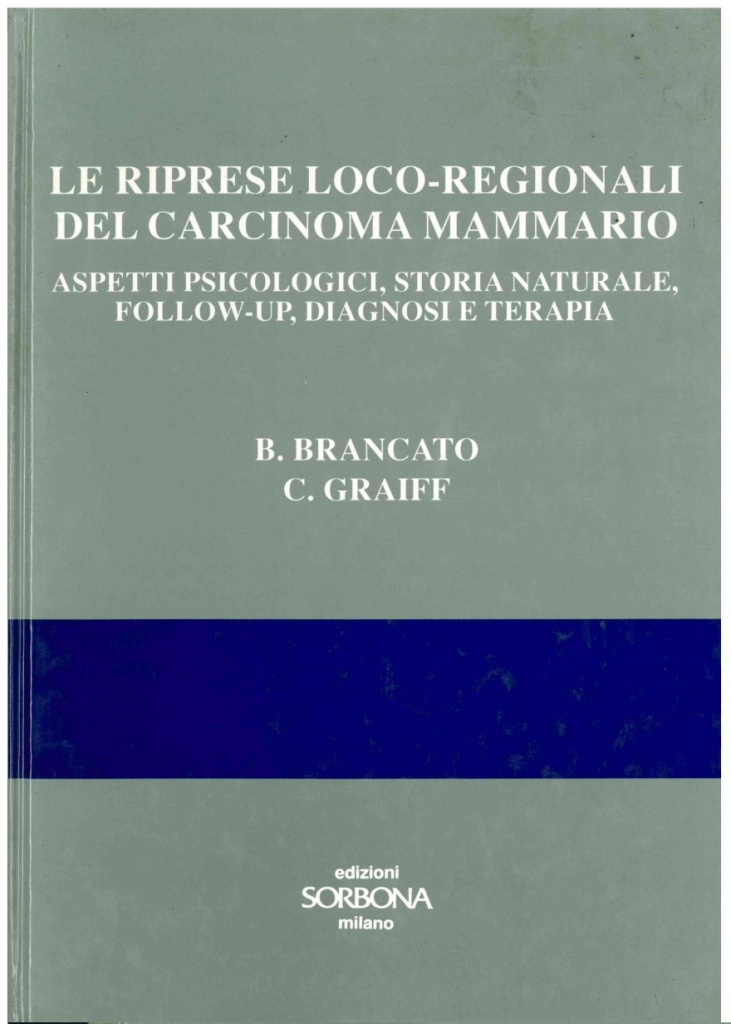 LE RIPRESE LOCO-REGIONALI DEL CARCINOMA MAMMARIO

ASPETTI PSICOLOGICI, STORIA NATURALE, FOLLOW-UP, DIAGNOSI E TERAPIA

B. BRANCATO
C. GRAIFF

edizioni
SORBONA
milano